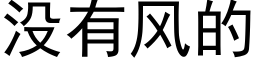 没有风的